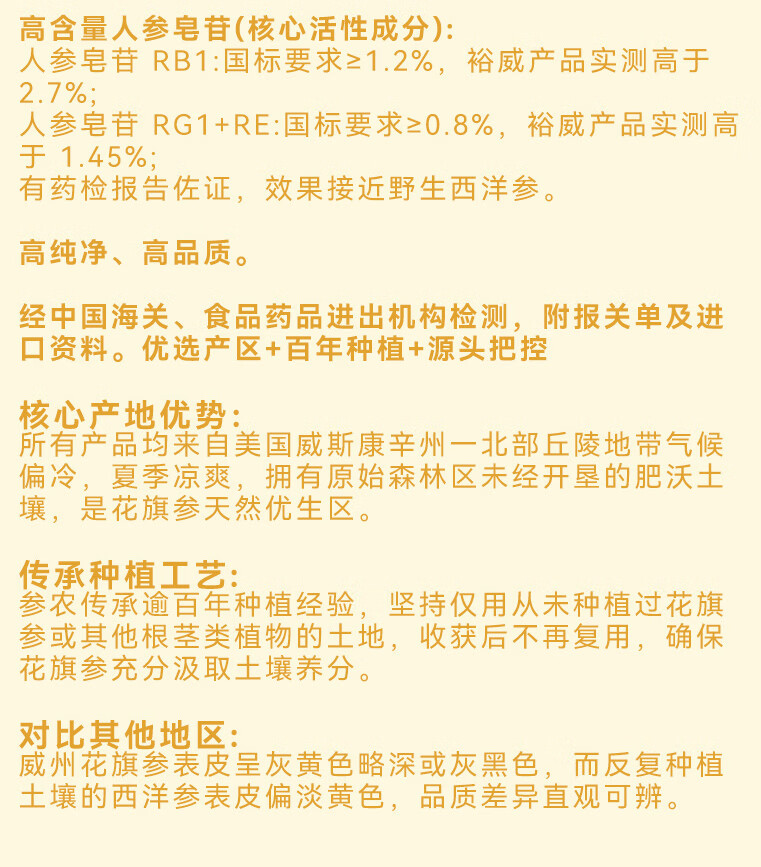 高含量人参皂苷(核心活性成分):
人参皂苷 RB1:国标要求≥1.2%，裕威产品实测高于 2.7%;
人参皂苷 RG1+RE:国标要求≥0.8%，裕威产品实测高于 1.45%;
有药检报告佐证，效果接近野生西洋参。

高纯净、高品质。

经中国海关、食品药品进出机构检测，附报关单及进口资料。优选产区+百年种植+源头把控

核心产地优势:
所有产品均来自美国威斯康辛州一北部丘陵地带气候偏冷，夏季凉爽，拥有原始森林区未经开垦的肥沃土壤，是花旗参天然优生区。

传承种植工艺:
参农传承逾百年种植经验，坚持仅用从未种植过花旗参或其他根茎类植物的土地，收获后不再复用，确保花旗参充分汲取土壤养分。

对比其他地区:
威州花旗参表皮呈灰黄色略深或灰黑色，而反复种植土壤的西洋参表皮偏淡黄色，品质差异直观可辨。